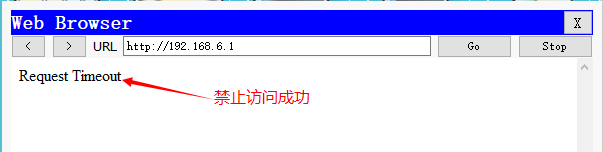 Web Browser X

< > URL http://192.168.6.1 Go Stop

Request Timeout

禁止访问成功